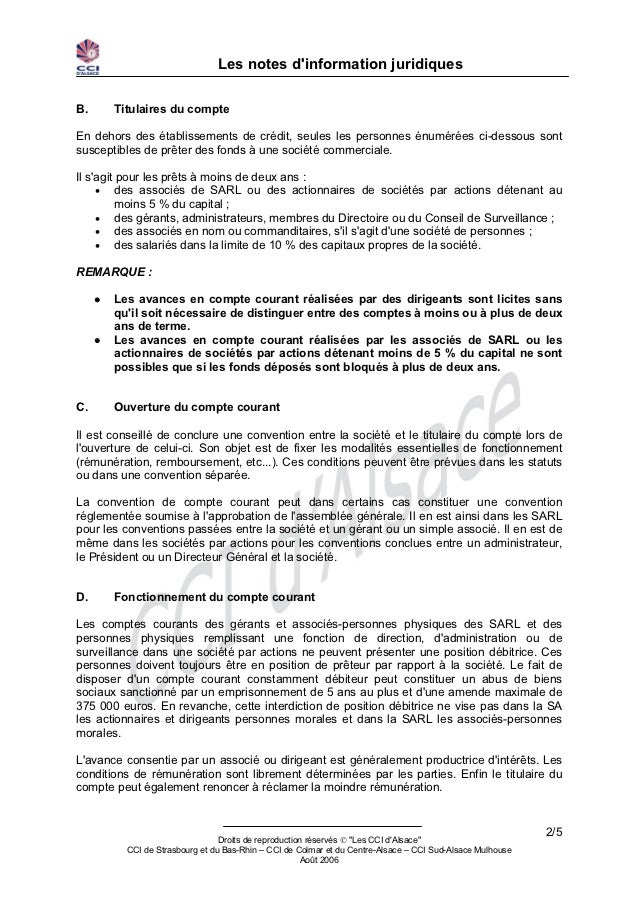 CCI D'ALSACE

Les notes d'information juridiques

B. Titulaires du compte

En dehors des établissements de crédit, seules les personnes énumérées ci-dessous sont susceptibles de prêter des fonds à une société commerciale.

Il s'agit pour les prêts à moins de deux ans :
• des associés de SARL ou des actionnaires de sociétés par actions détenant au moins 5 % du capital ;
• des gérants, administrateurs, membres du Directoire ou du Conseil de Surveillance ;
• des associés en nom ou commanditaires, s'il s'agit d'une société de personnes ;
• des salariés dans la limite de 10 % des capitaux propres de la société.

REMARQUE :

• Les avances en compte courant réalisées par des dirigeants sont licites sans qu'il soit nécessaire de distinguer entre des comptes à moins ou à plus de deux ans de terme.
• Les avances en compte courant réalisées par les associés de SARL ou les actionnaires de sociétés par actions détenant moins de 5 % du capital ne sont possibles que si les fonds déposés sont bloqués à plus de deux ans.

C. Ouverture du compte courant

Il est conseillé de conclure une convention entre la société et le titulaire du compte lors de l'ouverture de celui-ci. Son objet est de fixer les modalités essentielles de fonctionnement (rémunération, remboursement, etc...). Ces conditions peuvent être prévues dans les statuts ou dans une convention séparée.

La convention de compte courant peut dans certains cas constituer une convention réglementée soumise à l'approbation de l'assemblée générale. Il en est ainsi dans les SARL pour les conventions passées entre la société et un gérant ou un simple associé. Il en est de même dans les sociétés par actions pour les conventions conclues entre un administrateur, le Président ou un Directeur Général et la société.

D. Fonctionnement du compte courant

Les comptes courants des gérants et associés-personnes physiques des SARL et des personnes physiques remplissant une fonction de direction, d'administration ou de surveillance dans une société par actions ne peuvent présenter une position débitrice. Ces personnes doivent toujours être en position de prêteur par rapport à la société. Le fait de disposer d'un compte courant constamment débiteur peut constituer un abus de biens sociaux sanctionné par un emprisonnement de 5 ans au plus et d'une amende maximale de 375 000 euros. En revanche, cette interdiction de position débitrice ne vise pas dans la SA les actionnaires et dirigeants personnes morales et dans la SARL les associés-personnes morales.

L'avance consentie par un associé ou dirigeant est généralement productrice d'intérêts. Les conditions de rémunération sont librement déterminées par les parties. Enfin le titulaire du compte peut également renoncer à réclamer la moindre rémunération.

CCI d'Alsace

2/5

Droits de reproduction réservés © "Les CCI d'Alsace"
CCI de Strasbourg et du Bas-Rhin – CCI de Colmar et du Centre-Alsace – CCI Sud-Alsace Mulhouse
Août 2006